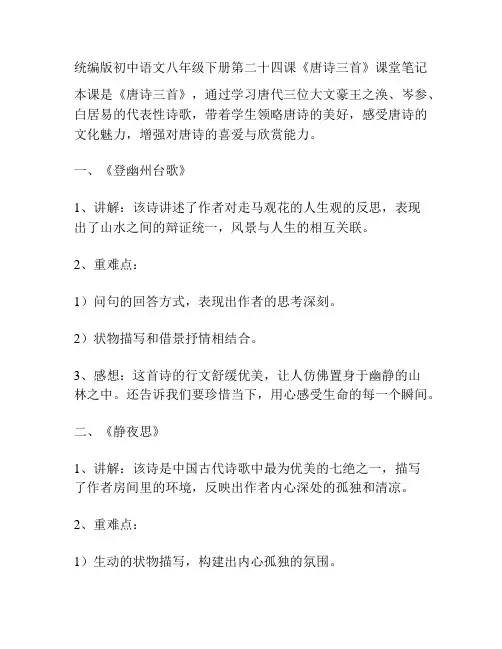 统编版初中语文八年级下册第二十四课《唐诗三首》课堂笔记

本课是《唐诗三首》，通过学习唐代三位大文豪王之涣、岑参、白居易的代表性诗歌，带着学生领略唐诗的美好，感受唐诗的文化魅力，增强对唐诗的喜爱与欣赏能力。

一、《登幽州台歌》

1、讲解：该诗讲述了作者对走马观花的人生观的反思，表现出了山水之间的辩证统一，风景与人生的相互关联。

2、重难点：

1）问句的回答方式，表现出作者的思考深刻。

2）状物描写和借景抒情相结合。

3、感想：这首诗的行文舒缓优美，让人仿佛置身于幽静的山林之中。还告诉我们要珍惜当下，用心感受生命的每一个瞬间。

二、《静夜思》

1、讲解：该诗是中国古代诗歌中最为优美的七绝之一，描写了作者房间里的环境，反映出作者内心深处的孤独和清凉。

2、重难点：

1）生动的状物描写，构建出内心孤独的氛围。